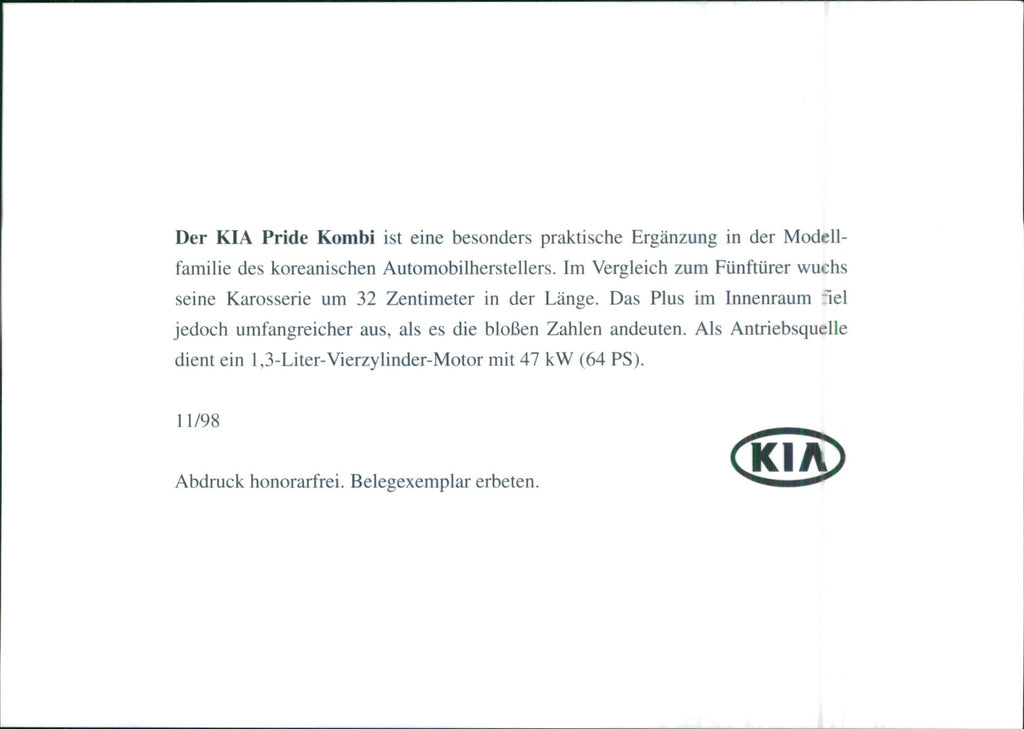 Der KIA Pride Kombi ist eine besonders praktische Ergänzung in der Modellfamilie des koreanischen Automobilherstellers. Im Vergleich zum Fünftürer wuchs seine Karosserie um 32 Zentimeter in der Länge. Das Plus im Innenraum fiel jedoch umfangreicher aus, als es die bloßen Zahlen andeuten. Als Antriebsquelle dient ein 1,3-Liter-Vierzylinder-Motor mit 47 kW (64 PS).

11/98

Abdruck honorarfrei. Belegexemplar erbeten.

KIA